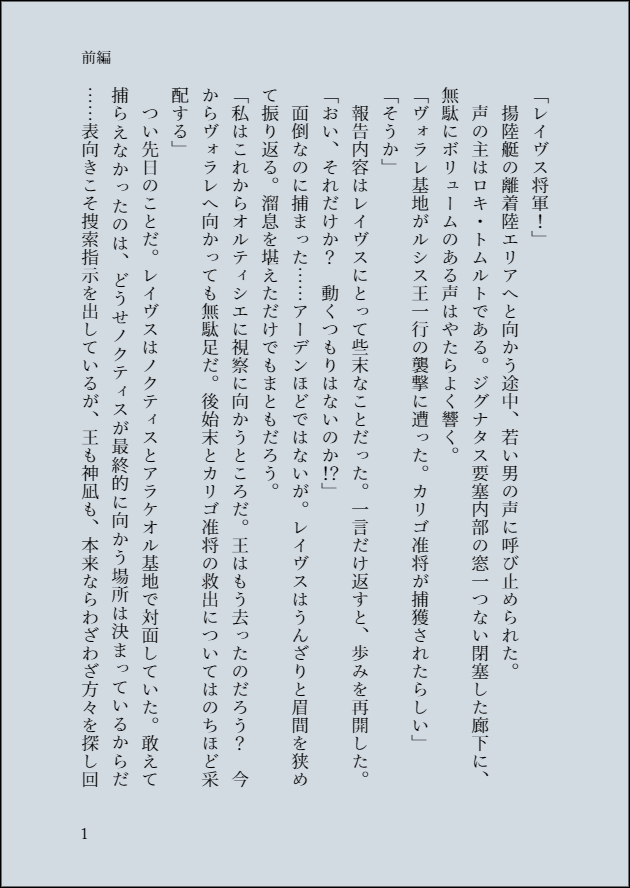 前編

「レイヴス将軍！」

揚陸艇の離着陸エリアへと向かう途中、若い男の声に呼び止められた。

声の主はロキ・トムルトである。ジグナタス要塞内部の窓一つない閉塞した廊下に、無駄にボリュームのある声はやたらよく響く。

「ヴォラレ基地がルシス王一行の襲撃に遭った。カリゴ准将が捕獲されたらしい」

「そうか」

報告内容はレイヴスにとって些末なことだった。一言だけ返すと、歩みを再開した。

「おい、それだけか？　動くつもりはないのか!?」

面倒なのに捕まった……アーデンほどではないが。レイヴスはうんざりと眉間を狭めて振り返る。溜息を堪えただけでもまともだろう。

「私はこれからオルティシエに視察に向かうところだ。王はもう去ったのだろう？　今からヴォラレへ向かっても無駄足だ。後始末とカリゴ准将の救出についてはのちほど采配する」

つい先日のことだ。レイヴスはノクティスとアラケオル基地で対面していた。敢えて捕らえなかったのは、どうせノクティスが最終的に向かう場所は決まっているからだ……表向きこそ捜索指示を出しているが、王も神凪も、本来ならわざわざ方々を探し回

1